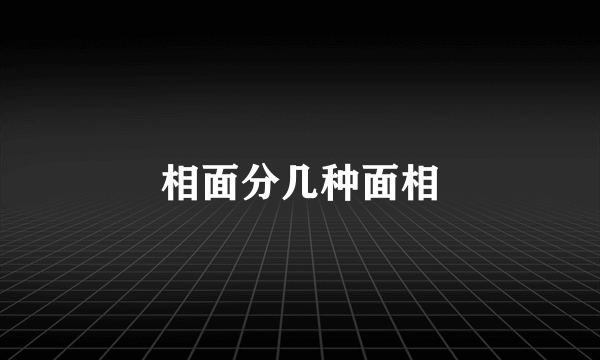 相面分几种面相